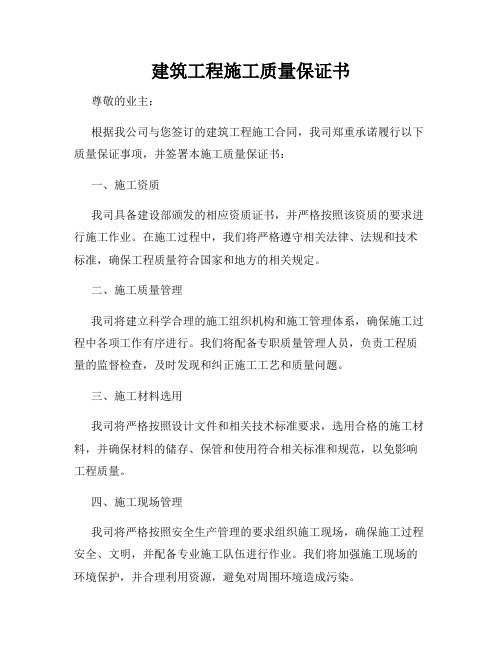 建筑工程施工质量保证书

尊敬的业主：

根据我公司与您签订的建筑工程施工合同，我司郑重承诺履行以下质量保证事项，并签署本施工质量保证书：

一、施工资质

我司具备建设部颁发的相应资质证书，并严格按照该资质的要求进行施工作业。在施工过程中，我们将严格遵守相关法律、法规和技术标准，确保工程质量符合国家和地方的相关规定。

二、施工质量管理

我司将建立科学合理的施工组织机构和施工管理体系，确保施工过程中各项工作有序进行。我们将配备专职质量管理人员，负责工程质量的监督检查，及时发现和纠正施工工艺和质量问题。

三、施工材料选用

我司将严格按照设计文件和相关技术标准要求，选用合格的施工材料，并确保材料的储存、保管和使用符合相关标准和规范，以免影响工程质量。

四、施工现场管理

我司将严格按照安全生产管理的要求组织施工现场，确保施工过程安全、文明，并配备专业施工队伍进行作业。我们将加强施工现场的环境保护，并合理利用资源，避免对周围环境造成污染。